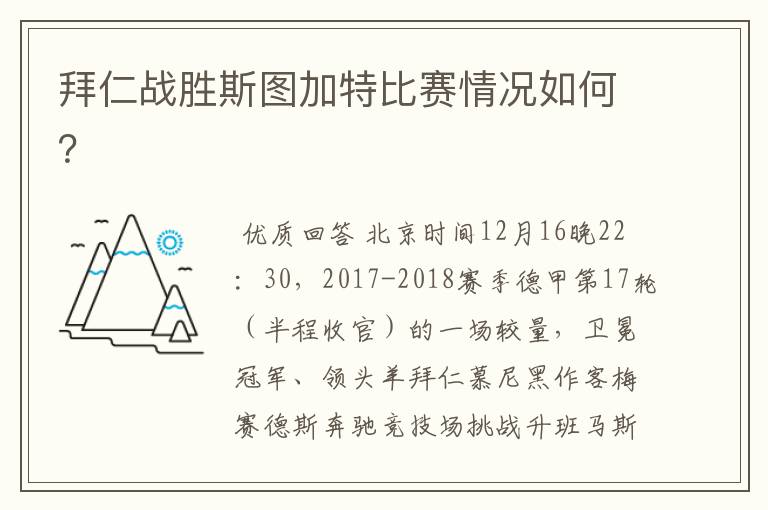 拜仁战胜斯图加特比赛情况如何?

优质回答 北京时间12月16晚22：30，2017-2018赛季德甲第17轮（半程收官）的一场较量，卫冕冠军、领头羊拜仁慕尼黑作客梅赛德斯奔驰竞技场挑战升班马斯